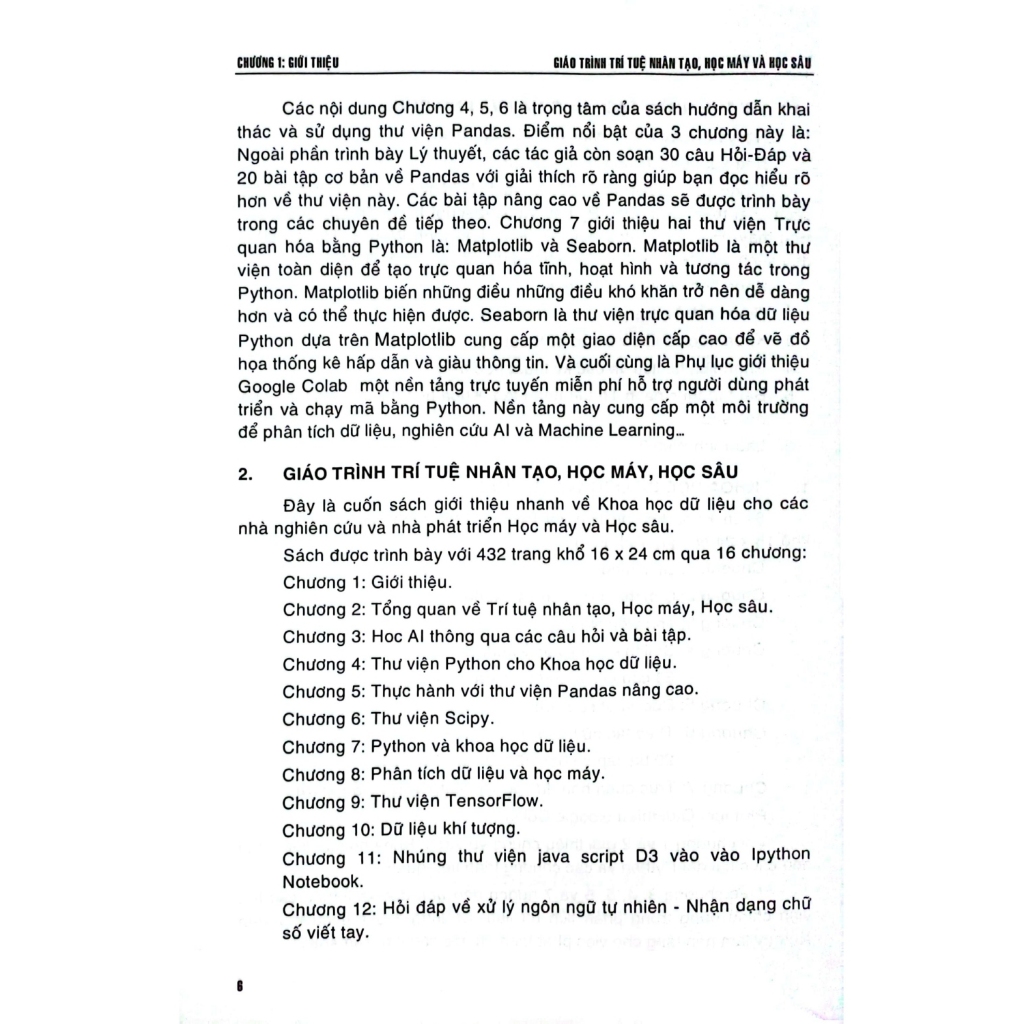 CHƯƠNG 1: GIỚI THIỆU

GIÁO TRÌNH TRÍ TUỆ NHÂN TẠO, HỌC MÁY VÀ HỌC SÂU

Các nội dung Chương 4, 5, 6 là trọng tâm của sách hướng dẫn khai thác và sử dụng thư viện Pandas. Điểm nổi bật của 3 chương này là: Ngoài phần trình bày Lý thuyết, các tác giả còn soạn 30 câu Hỏi-Đáp và 20 bài tập cơ bản về Pandas với giải thích rõ ràng giúp bạn đọc hiểu rõ hơn về thư viện này. Các bài tập nâng cao về Pandas sẽ được trình bày trong các chuyên đề tiếp theo. Chương 7 giới thiệu hai thư viện Trực quan hóa bằng Python là: Matplotlib và Seaborn. Matplotlib là một thư viện toàn diện để tạo trực quan hóa tĩnh, hoạt hình và tương tác trong Python. Matplotlib biến những điều những điều khó khăn trở nên dễ dàng hơn và có thể thực hiện được. Seaborn là thư viện trực quan hóa dữ liệu Python dựa trên Matplotlib cung cấp một giao diện cấp cao để vẽ đồ họa thống kê hấp dẫn và giàu thông tin. Và cuối cùng là Phụ lục giới thiệu Google Colab một nền tảng trực tuyến miễn phí hỗ trợ người dùng phát triển và chạy mã bằng Python. Nền tảng này cung cấp một môi trường để phân tích dữ liệu, nghiên cứu AI và Machine Learning...

2. GIÁO TRÌNH TRÍ TUỆ NHÂN TẠO, HỌC MÁY, HỌC SÂU

Đây là cuốn sách giới thiệu nhanh về Khoa học dữ liệu cho các nhà nghiên cứu và nhà phát triển Học máy và Học sâu.

Sách được trình bày với 432 trang khổ 16 x 24 cm qua 16 chương:

Chương 1: Giới thiệu.

Chương 2: Tổng quan về Trí tuệ nhân tạo, Học máy, Học sâu.

Chương 3: Hoc AI thông qua các câu hỏi và bài tập.

Chương 4: Thư viện Python cho Khoa học dữ liệu.

Chương 5: Thực hành với thư viện Pandas nâng cao.

Chương 6: Thư viện Scipy.

Chương 7: Python và khoa học dữ liệu.

Chương 8: Phân tích dữ liệu và học máy.

Chương 9: Thư viện TensorFlow.

Chương 10: Dữ liệu khí tượng.

Chương 11: Nhúng thư viện java script D3 vào vào Ipython Notebook.

Chương 12: Hỏi đáp về xử lý ngôn ngữ tự nhiên - Nhận dạng chữ số viết tay.

6